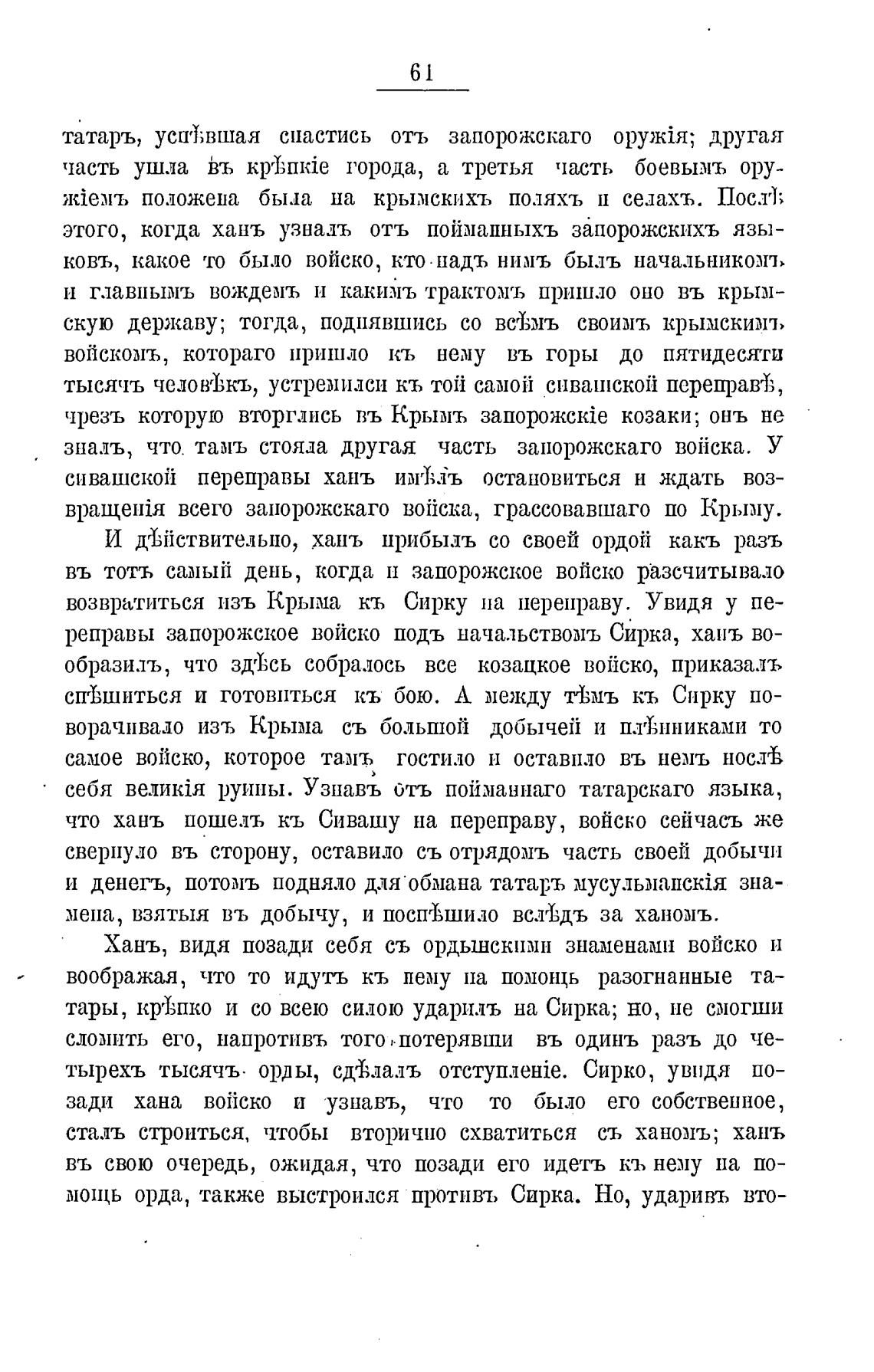 61

татаръ, успѣвшая спастись отъ запорожскаго оружія; другая часть ушла въ крѣпкіе города, а третья часть боевымъ оружіемъ положена была на крымскихъ поляхъ и селахъ. Послѣ этого, когда ханъ узналъ отъ пойманныхъ запорожскихъ языковъ, какое то было войско, кто надъ нимъ былъ начальникомъ и главнымъ вождемъ и какимъ трактомъ пришло оно въ крымскую державу; тогда, поднявшись со всѣмъ своимъ крымскимъ войскомъ, котораго пришло къ нему въ горы до пятидесяти тысячъ человѣкъ, устремился къ той самой сивашской переправѣ, чрезъ которую вторглись въ Крымъ запорожскіе козаки; онъ не зналъ, что тамъ стояла другая часть запорожскаго войска. У сивашской переправы ханъ имѣлъ остановиться и ждать возвращенія всего запорожскаго войска, грассовавшаго по Крыму.

И дѣйствительно, ханъ прибылъ со своей ордой какъ разъ въ тотъ самый день, когда и запорожское войско разсчитывало возвратиться изъ Крыма къ Сирку на переправу. Увидя у переправы запорожское войско подъ начальствомъ Сирка, ханъ вообразилъ, что здѣсь собралось все козацкое войско, приказалъ спѣшиться и готовиться къ бою. А между тѣмъ къ Сирку поворачивало изъ Крыма съ большой добычей и плѣнниками то самое войско, которое тамъ гостило и оставило въ немъ послѣ себя великія руины. Узнавъ отъ пойманнаго татарскаго языка, что ханъ пошелъ къ Сивашу на переправу, войско сейчасъ же свернуло въ сторону, оставило съ отрядомъ часть своей добычи и денегъ, потомъ подняло для обмана татаръ мусульманскія знамена, взятыя въ добычу, и поспѣшило вслѣдъ за ханомъ.

Ханъ, видя позади себя съ ордынскими знаменами войско и воображая, что то идутъ къ нему на помощь разогнанные татары, крѣпко и со всею силою ударилъ на Сирка; но, не смогши сломить его, напротивъ того потерявши въ одинъ разъ до четырехъ тысячъ орды, сдѣлалъ отступленіе. Сирко, увидя позади хана войско и узнавъ, что то было его собственное, сталъ строиться, чтобы вторично схватиться съ ханомъ; ханъ въ свою очередь, ожидая, что позади его идетъ къ нему на помощь орда, также выстроился противъ Сирка. Но, ударивъ вто-